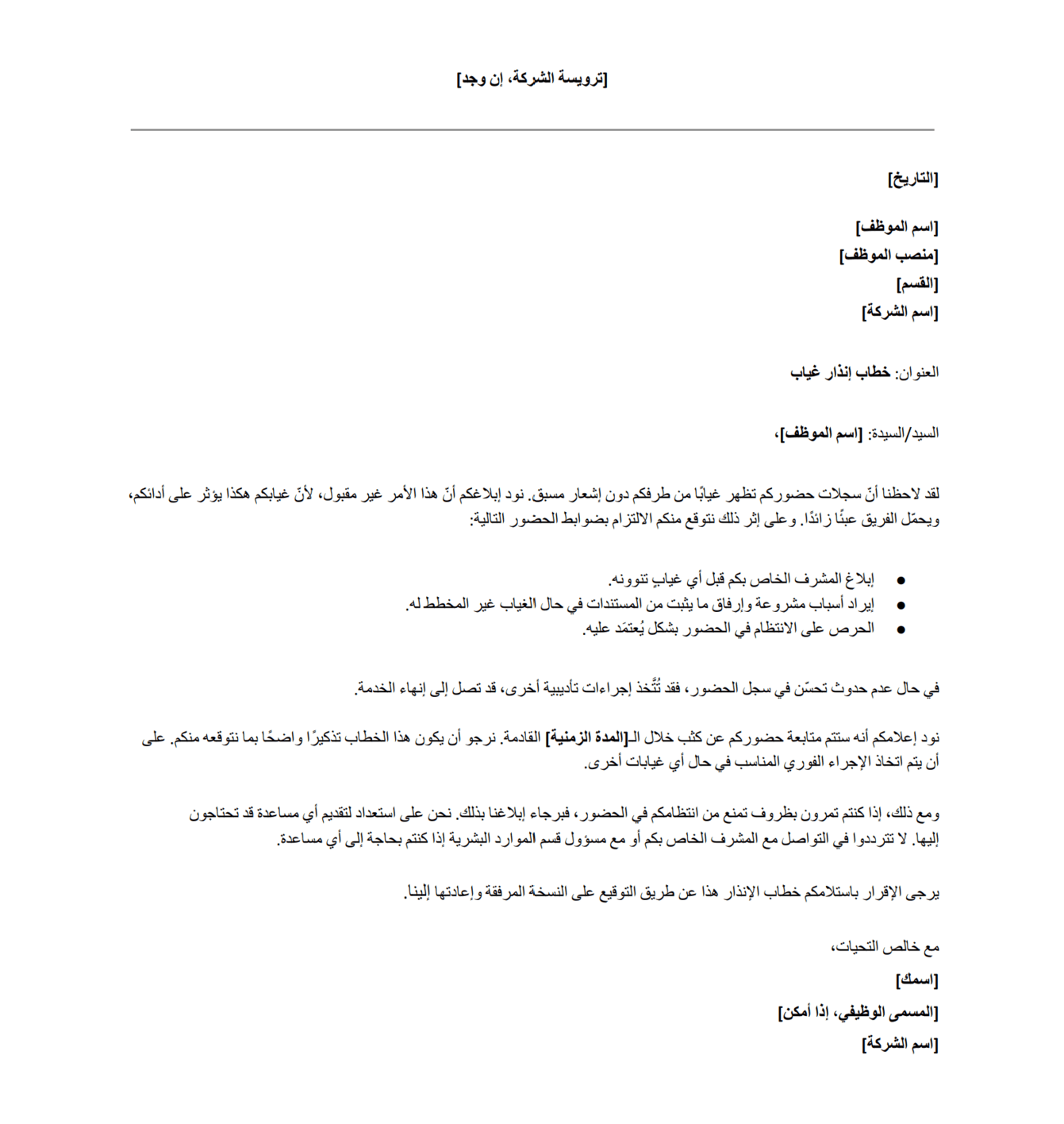 [ترويسة الشركة، إن وجد]

[التاريخ]

[اسم الموظف]
[منصب الموظف]
[القسم]
[اسم الشركة]

العنوان: خطاب إنذار غياب

السيد/السيدة: [اسم الموظف]،

لقد لاحظنا أنّ سجلات حضوركم تظهر غيابًا من طرفكم دون إشعار مسبق. نود إبلاغكم أنّ هذا الأمر غير مقبول، لأنّ غيابكم هكذا يؤثر على أدائكم، ويحمّل الفريق عبئًا زائدًا. وعلى إثر ذلك نتوقع منكم الالتزام بضوابط الحضور التالية:

• إبلاغ المشرف الخاص بكم قبل أي غيابٍ تنوونه.
• إيراد أسباب مشروعة وإرفاق ما يثبت من المستندات في حال الغياب غير المخطط له.
• الحرص على الانتظام في الحضور بشكل يُعتمَد عليه.

في حال عدم حدوث تحسّن في سجل الحضور، فقد تُتَّخذ إجراءات تأديبية أخرى، قد تصل إلى إنهاء الخدمة.

نود إعلامكم أنه ستتم متابعة حضوركم عن كثب خلال الـ[المدة الزمنية] القادمة. نرجو أن يكون هذا الخطاب تذكيرًا واضحًا بما نتوقعه منكم. على أن يتم اتخاذ الإجراء الفوري المناسب في حال أي غيابات أخرى.

ومع ذلك، إذا كنتم تمرون بظروف تمنع من انتظامكم في الحضور، فبرجاء إبلاغنا بذلك. نحن على استعداد لتقديم أي مساعدة قد تحتاجون إليها. لا تترددوا في التواصل مع المشرف الخاص بكم أو مع مسؤول قسم الموارد البشرية إذا كنتم بحاجة إلى أي مساعدة.

يرجى الإقرار باستلامكم خطاب الإنذار هذا عن طريق التوقيع على النسخة المرفقة وإعادتها إلينا.

مع خالص التحيات،
[اسمك]
[المسمى الوظيفي، إذا أمكن]
[اسم الشركة]